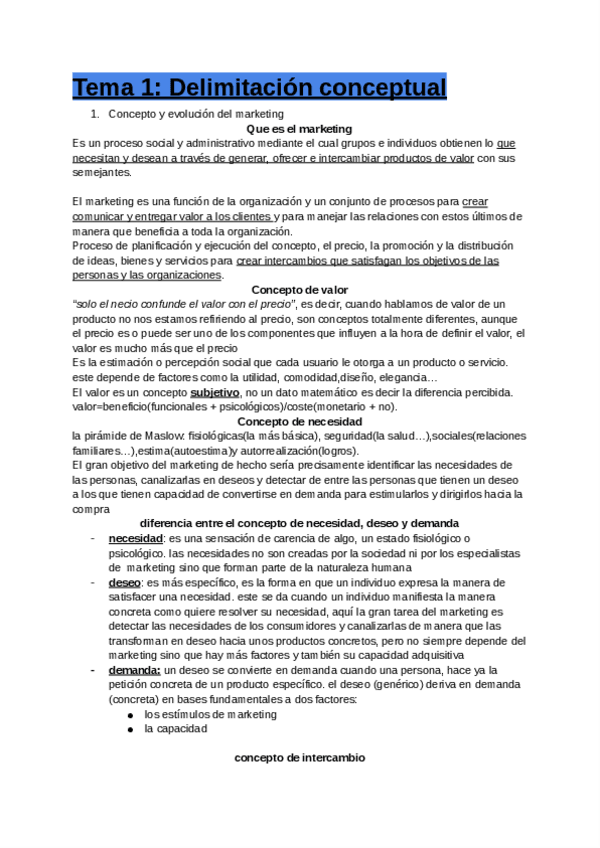 Tema 1: Delimitación conceptual

1. Concepto y evolución del marketing

Que es el marketing

Es un proceso social y administrativo mediante el cual grupos e individuos obtienen lo que necesitan y desean a través de generar, ofrecer e intercambiar productos de valor con sus semejantes.

El marketing es una función de la organización y un conjunto de procesos para crear comunicar y entregar valor a los clientes y para manejar las relaciones con estos últimos de manera que beneficia a toda la organización.
Proceso de planificación y ejecución del concepto, el precio, la promoción y la distribución de ideas, bienes y servicios para crear intercambios que satisfagan los objetivos de las personas y las organizaciones.

Concepto de valor

"solo el necio confunde el valor con el precio", es decir, cuando hablamos de valor de un producto no nos estamos refiriendo al precio, son conceptos totalmente diferentes, aunque el precio es o puede ser uno de los componentes que influyen a la hora de definir el valor, el valor es mucho más que el precio
Es la estimación o percepción social que cada usuario le otorga a un producto o servicio. este depende de factores como la utilidad, comodidad,diseño, elegancia…
El valor es un concepto subjetivo, no un dato matemático es decir la diferencia percibida. valor=beneficio(funcionales + psicológicos)/coste(monetario + no).

Concepto de necesidad

la pirámide de Maslow: fisiológicas(la más básica), seguridad(la salud…),sociales(relaciones familiares…),estima(autoestima)y autorrealización(logros).
El gran objetivo del marketing de hecho sería precisamente identificar las necesidades de las personas, canalizarlas en deseos y detectar de entre las personas que tienen un deseo a los que tienen capacidad de convertirse en demanda para estimularlos y dirigirlos hacia la compra

diferencia entre el concepto de necesidad, deseo y demanda

- necesidad: es una sensación de carencia de algo, un estado fisiológico o psicológico. las necesidades no son creadas por la sociedad ni por los especialistas de marketing sino que forman parte de la naturaleza humana
- deseo: es más específico, es la forma en que un individuo expresa la manera de satisfacer una necesidad. este se da cuando un individuo manifiesta la manera concreta como quiere resolver su necesidad, aquí la gran tarea del marketing es detectar las necesidades de los consumidores y canalizarlas de manera que las transforman en deseo hacia unos productos concretos, pero no siempre depende del marketing sino que hay más factores y también su capacidad adquisitiva
- demanda: un deseo se convierte en demanda cuando una persona, hace ya la petición concreta de un producto específico. el deseo (genérico) deriva en demanda (concreta) en bases fundamentales a dos factores:
  ● los estímulos de marketing
  ● la capacidad

concepto de intercambio